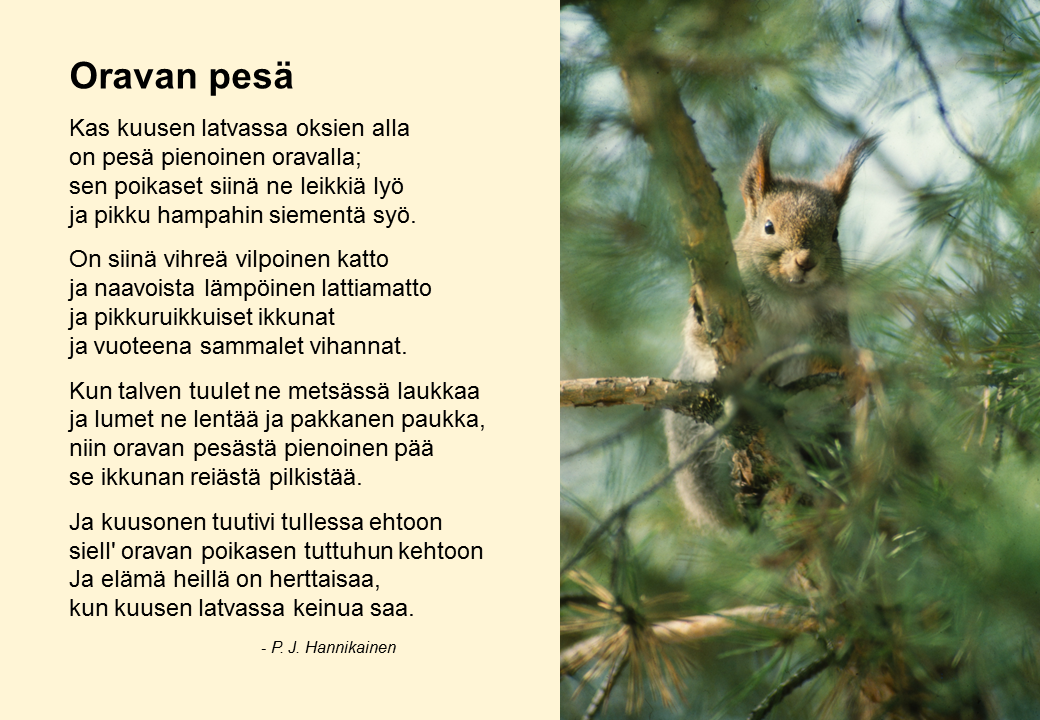 Oravan pesä

Kas kuusen latvassa oksien alla
on pesä pienoinen oravalla;
sen poikaset siinä ne leikkiä lyö
ja pikku hampahin siementä syö.

On siinä vihreä vilpoinen katto
ja naavoista lämpöinen lattiamatto
ja pikkuruikkuiset ikkunat
ja vuoteena sammalet vihannat.

Kun talven tuulet ne metsässä laukkaa
ja lumet ne lentää ja pakkanen paukka,
niin oravan pesästä pienoinen pää
se ikkunan reiästä pilkistää.

Ja kuusonen tuutivi tullessa ehtoon
siell' oravan poikasen tuttuhun kehtoon
Ja elämä heillä on herttaisaa,
kun kuusen latvassa keinua saa.

- P. J. Hannikainen